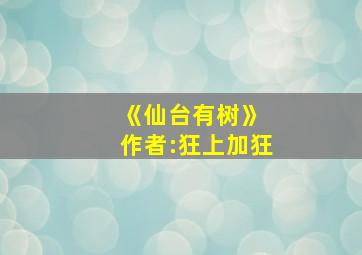 《仙台有树》
作者:狂上加狂